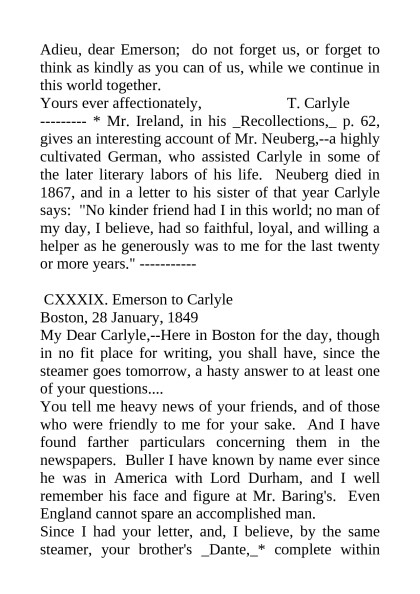 Adieu, dear Emerson; do not forget us, or forget to think as kindly as you can of us, while we continue in this world together.
Yours ever affectionately, T. Carlyle
--------- * Mr. Ireland, in his _Recollections,_ p. 62, gives an interesting account of Mr. Neuberg,--a highly cultivated German, who assisted Carlyle in some of the later literary labors of his life. Neuberg died in 1867, and in a letter to his sister of that year Carlyle says: "No kinder friend had I in this world; no man of my day, I believe, had so faithful, loyal, and willing a helper as he generously was to me for the last twenty or more years." -----------

CXXXIX. Emerson to Carlyle
Boston, 28 January, 1849
My Dear Carlyle,--Here in Boston for the day, though in no fit place for writing, you shall have, since the steamer goes tomorrow, a hasty answer to at least one of your questions....
You tell me heavy news of your friends, and of those who were friendly to me for your sake. And I have found farther particulars concerning them in the newspapers. Buller I have known by name ever since he was in America with Lord Durham, and I well remember his face and figure at Mr. Baring's. Even England cannot spare an accomplished man.
Since I had your letter, and, I believe, by the same steamer, your brother's _Dante,_* complete within